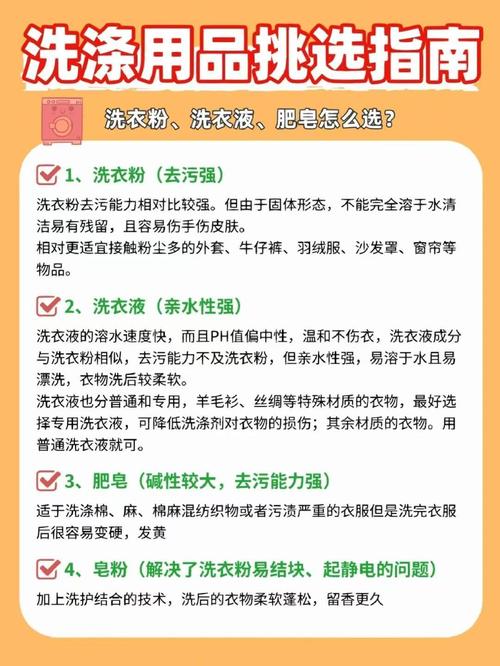 洗涤用品挑选指南

洗衣粉、洗衣液、肥皂怎么选?

☑ 1、洗衣粉(去污强)

洗衣粉去污能力相对比较强。但由于固体形态,不能完全溶于水清洁易有残留,且容易伤手伤皮肤。
相对更适宜接触粉尘多的外套、牛仔裤、羽绒服、沙发罩、窗帘等物品。

☑ 2、洗衣液(亲水性强)

洗衣液的溶水速度快,而且PH值偏中性,温和不伤衣,洗衣液成分与洗衣粉相似,去污能力不及洗衣粉,但亲水性强,易溶于水且易漂洗,衣物洗后较柔软。
洗衣液也分普通和专用,羊毛衫、丝绸等特殊材质的衣物,最好选择专用洗衣液,可降低洗涤剂对衣物的损伤;其余材质的衣物。用普通洗衣液就可。

☑ 3、肥皂(碱性较大,去污能力强)

适于洗涤棉、麻、棉麻混纺织物或者污渍严重的衣服但是洗完衣服后很容易变硬,发黄

☑ 4、皂粉(解决了洗衣粉易结块、起静电的问题)

加上洗护结合的技术,洗后的衣物柔软蓬松,留香更久